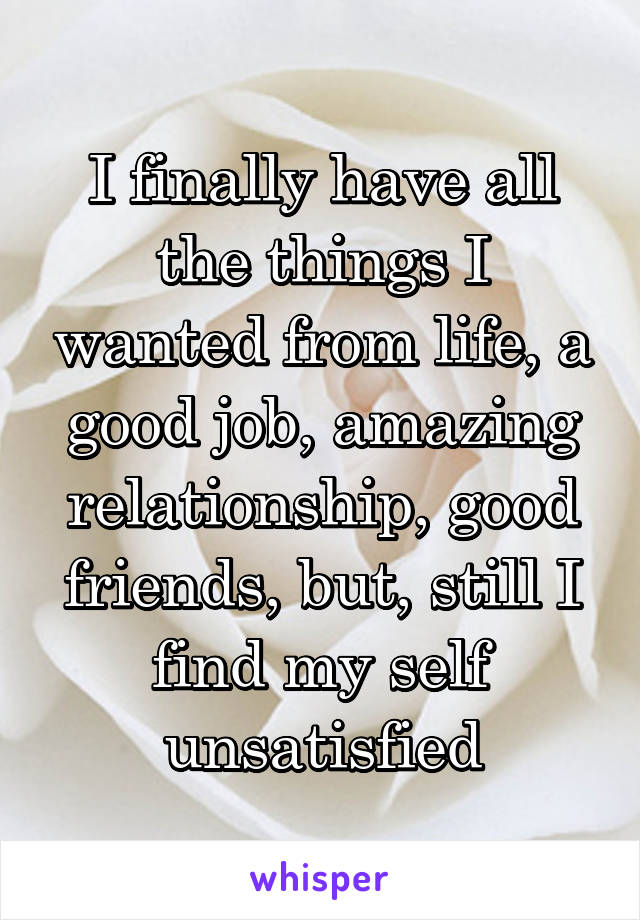 I finally have all the things I wanted from life, a good job, amazing relationship, good friends, but, still I find my self unsatisfied

whisper